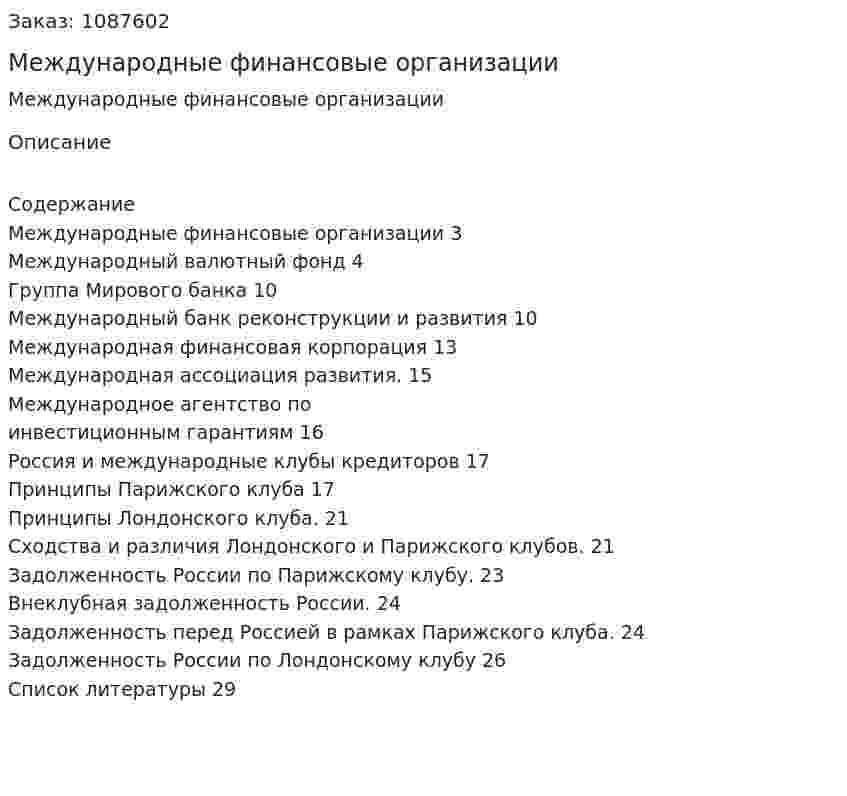 Заказ: 1087602

Международные финансовые организации

Международные финансовые организации

Описание

Содержание
Международные финансовые организации 3
Международный валютный фонд 4
Группа Мирового банка 10
Международный банк реконструкции и развития 10
Международная финансовая корпорация 13
Международная ассоциация развития. 15
Международное агентство по инвестиционным гарантиям 16
Россия и международные клубы кредиторов 17
Принципы Парижского клуба 17
Принципы Лондонского клуба. 21
Сходства и различия Лондонского и Парижского клубов. 21
Задолженность России по Парижскому клубу. 23
Внеклубная задолженность России. 24
Задолженность перед Россией в рамках Парижского клуба. 24
Задолженность России по Лондонскому клубу 26
Список литературы 29